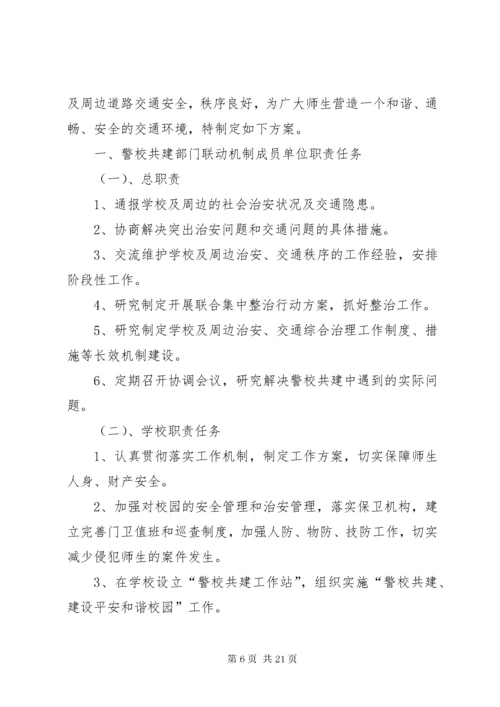 及周边道路交通安全，秩序良好，为广大师生营造一个和谐、通畅、安全的交通环境，特制定如下方案。

一、警校共建部门联动机制成员单位职责任务

（一）、总职责

1、通报学校及周边的社会治安状况及交通隐患。

2、协商解决突出治安问题和交通问题的具体措施。

3、交流维护学校及周边治安、交通秩序的工作经验，安排阶段性工作。

4、研究制定开展联合集中整治行动方案，抓好整治工作。

5、研究制定学校及周边治安、交通综合治理工作制度、措施等长效机制建设。

6、定期召开协调会议，研究解决警校共建中遇到的实际问题。

（二）、学校职责任务

1、认真贯彻落实工作机制，制定工作方案，切实保障师生人身、财产安全。

2、加强对校园的安全管理和治安管理，落实保卫机构，建立完善门卫值班和巡查制度，加强人防、物防、技防工作，切实减少侵犯师生的案件发生。

3、在学校设立“警校共建工作站”，组织实施“警校共建、建设平安和谐校园”工作。

第 6 页 共 21 页